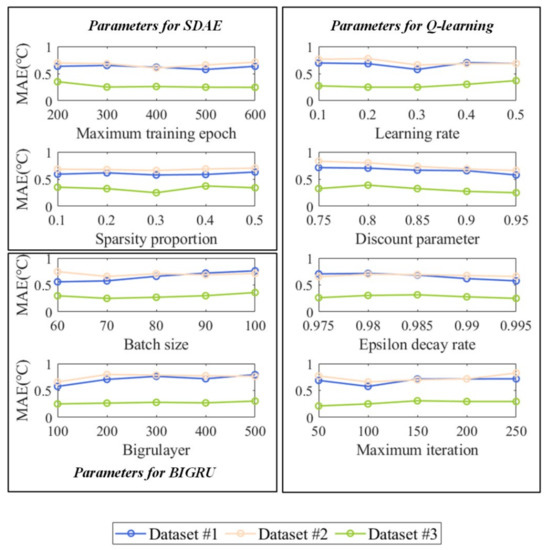 Parameters for SDAE

MAE(°C)
1
0.5
0
200 300 400 500 600
Maximum training epoch

MAE(°C)
1
0.5
0
0.1 0.2 0.3 0.4 0.5
Sparsity proportion

MAE(°C)
1
0.5
0
60 70 80 90 100
Batch size

MAE(°C)
1
0.5
0
100 200 300 400 500
Bigrulayer

Parameters for BIGRU

Parameters for Q-learning

1
0.5
0
0.1 0.2 0.3 0.4 0.5
Learning rate

1
0.5
0
0.75 0.8 0.85 0.9 0.95
Discount parameter

1
0.5
0
0.975 0.98 0.985 0.99 0.995
Epsilon decay rate

1
0.5
0
50 100 150 200 250
Maximum iteration

Dataset #1 Dataset #2 Dataset #3